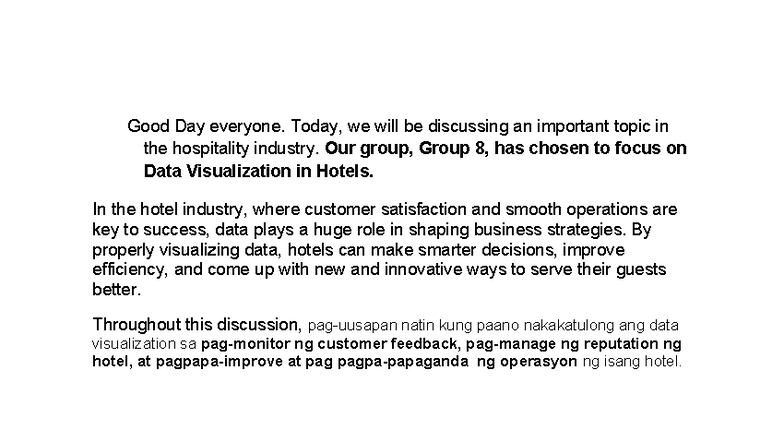 Good Day everyone. Today, we will be discussing an important topic in the hospitality industry. Our group, Group 8, has chosen to focus on Data Visualization in Hotels.

In the hotel industry, where customer satisfaction and smooth operations are key to success, data plays a huge role in shaping business strategies. By properly visualizing data, hotels can make smarter decisions, improve efficiency, and come up with new and innovative ways to serve their guests better.

Throughout this discussion, pag-uusapan natin kung paano nakakatulong ang data visualization sa pag-monitor ng customer feedback, pag-manage ng reputation ng hotel, at pagpapa-improve at pag pagpa-papaganda ng operasyon ng isang hotel.